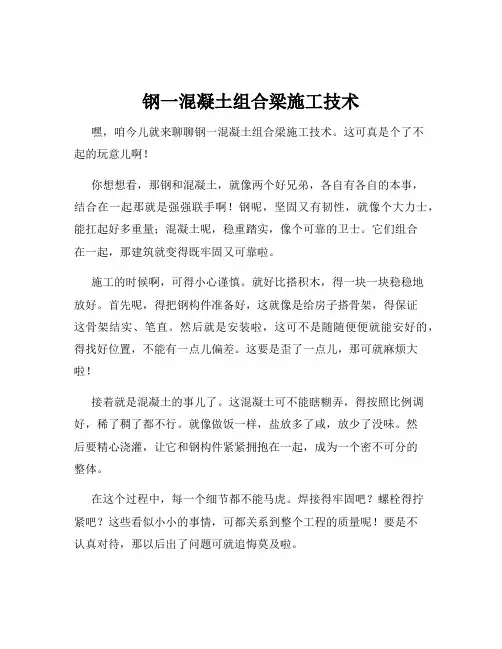 钢一混凝土组合梁施工技术

嘿，咱今儿就来聊聊钢一混凝土组合梁施工技术。这可真是个了不起的玩意儿啊！

你想想看，那钢和混凝土，就像两个好兄弟，各自有各自的本事，结合在一起那就是强强联手啊！钢呢，坚固又有韧性，就像个大力士，能扛起好多重量；混凝土呢，稳重踏实，像个可靠的卫士。它们组合在一起，那建筑就变得既牢固又可靠啦。

施工的时候啊，可得小心谨慎。就好比搭积木，得一块一块稳稳地放好。首先呢，得把钢构件准备好，这就像是给房子搭骨架，得保证这骨架结实、笔直。然后就是安装啦，这可不是随随便便就能安好的，得找好位置，不能有一点儿偏差。这要是歪了一点儿，那可就麻烦大啦！

接着就是混凝土的事儿了。这混凝土可不能瞎糊弄，得按照比例调好，稀了稠了都不行。就像做饭一样，盐放多了咸，放少了没味。然后要精心浇灌，让它和钢构件紧紧拥抱在一起，成为一个密不可分的整体。

在这个过程中，每一个细节都不能马虎。焊接得牢固吧？螺栓得拧紧吧？这些看似小小的事情，可都关系到整个工程的质量呢！要是不认真对待，那以后出了问题可就追悔莫及啦。